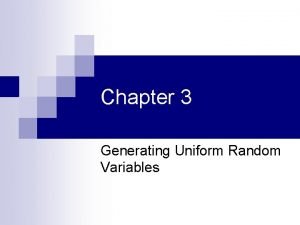 Chapter 3

Generating Uniform Random Variables